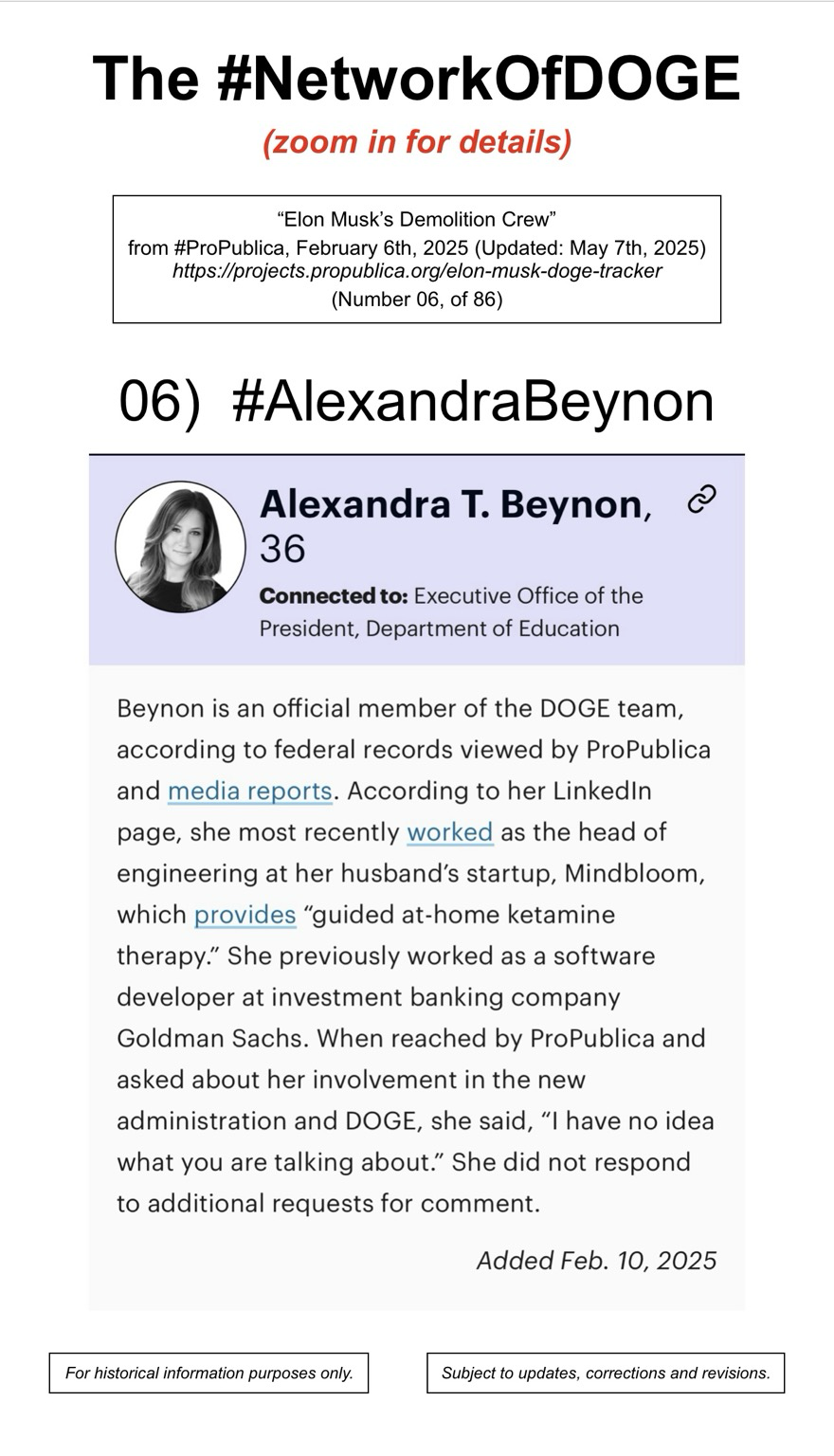 The #NetworkOfDOGE

(zoom in for details)

“Elon Musk’s Demolition Crew”
from #ProPublica, February 6th, 2025 (Updated: May 7th, 2025)
https://projects.propublica.org/elon-musk-doge-tracker
(Number 06, of 86)

06) #AlexandraBeynon

Alexandra T. Beynon, 36

Connected to: Executive Office of the President, Department of Education

Beynon is an official member of the DOGE team, according to federal records viewed by ProPublica and media reports. According to her LinkedIn page, she most recently worked as the head of engineering at her husband’s startup, Mindbloom, which provides “guided at-home ketamine therapy.” She previously worked as a software developer at investment banking company Goldman Sachs. When reached by ProPublica and asked about her involvement in the new administration and DOGE, she said, “I have no idea what you are talking about.” She did not respond to additional requests for comment.

Added Feb. 10, 2025

For historical information purposes only.

Subject to updates, corrections and revisions.